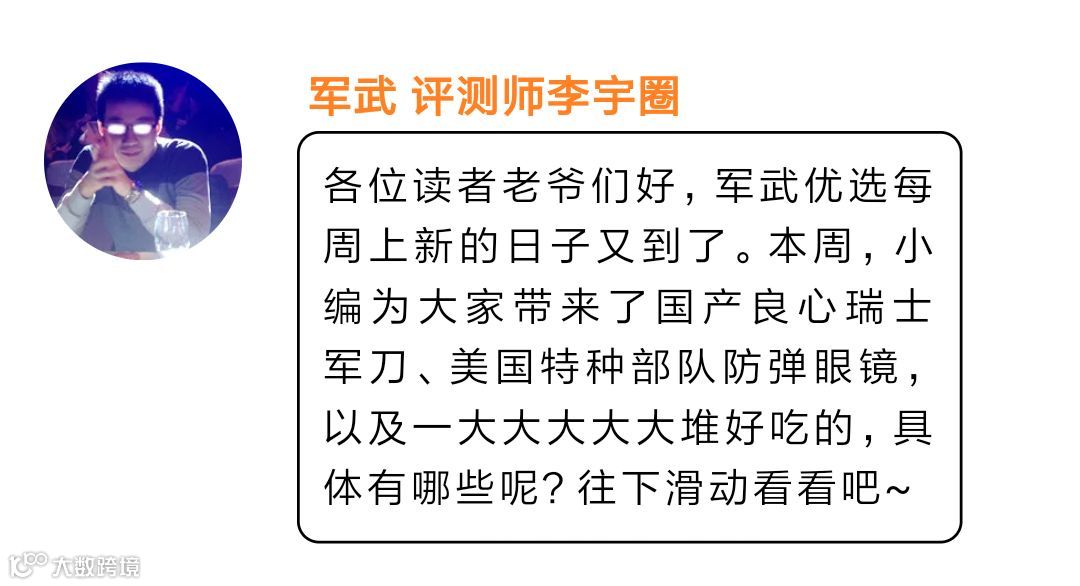 军武 评测师李宇圈

各位读者老爷们好，军武优选每周上新的日子又到了。本周，小编为大家带来了国产良心瑞士军刀、美国特种部队防弹眼镜，以及一大大大大大堆好吃的，具体有哪些呢？往下滑动看看吧~

大数跨境